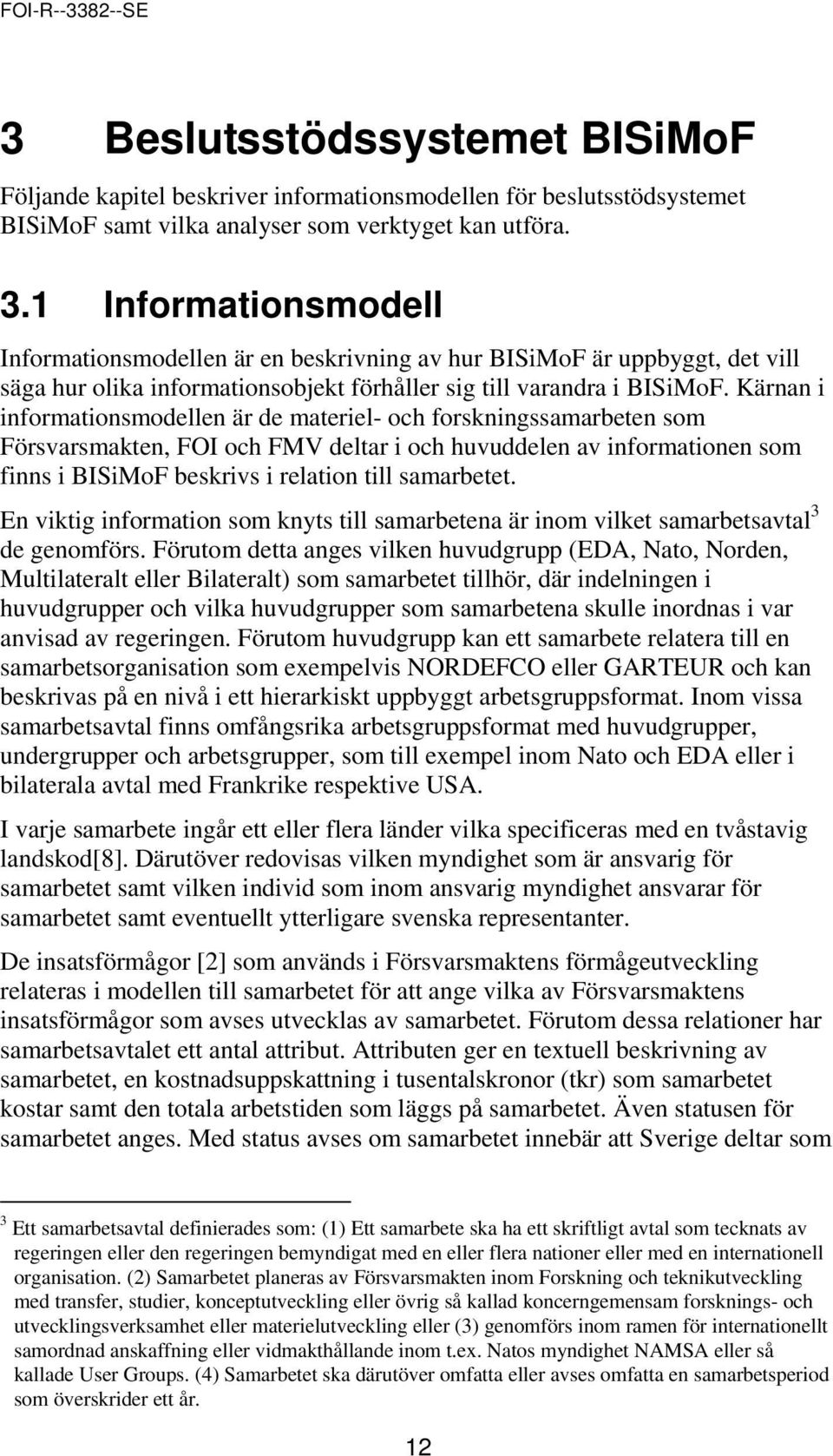 FOI-R--3382--SE

3 Beslutsstödssystemet BISiMoF

Följande kapitel beskriver informationsmodellen för beslutsstödsystemet BISiMoF samt vilka analyser som verktyget kan utföra.

3.1 Informationsmodell

Informationsmodellen är en beskrivning av hur BISiMoF är uppbyggt, det vill säga hur olika informationsobjekt förhåller sig till varandra i BISiMoF. Kärnan i informationsmodellen är de materiel- och forskningssamarbeten som Försvarsmakten, FOI och FMV deltar i och huvuddelen av informationen som finns i BISiMoF beskrivs i relation till samarbetet.

En viktig information som knyts till samarbetena är inom vilket samarbetsavtal$^3$ de genomförs. Förutom detta anges vilken huvudgrupp (EDA, Nato, Norden, Multilateralt eller Bilateralt) som samarbetet tillhör, där indelningen i huvudgrupper och vilka huvudgrupper som samarbetena skulle inordnas i var anvisad av regeringen. Förutom huvudgrupp kan ett samarbete relatera till en samarbetsorganisation som exempelvis NORDEFCO eller GARTEUR och kan beskrivas på en nivå i ett hierarkiskt uppbyggt arbetsgruppsformat. Inom vissa samarbetsavtal finns omfångsrika arbetsgruppsformat med huvudgrupper, undergrupper och arbetsgrupper, som till exempel inom Nato och EDA eller i bilaterala avtal med Frankrike respektive USA.

I varje samarbete ingår ett eller flera länder vilka specificeras med en tvåstavig landskod[8]. Därutöver redovisas vilken myndighet som är ansvarig för samarbetet samt vilken individ som inom ansvarig myndighet ansvarar för samarbetet samt eventuellt ytterligare svenska representanter.

De insatsförmågor [2] som används i Försvarsmaktens förmågeutveckling relateras i modellen till samarbetet för att ange vilka av Försvarsmaktens insatsförmågor som avses utvecklas av samarbetet. Förutom dessa relationer har samarbetsavtalet ett antal attribut. Attributen ger en textuell beskrivning av samarbetet, en kostnadsuppskattning i tusentalskronor (tkr) som samarbetet kostar samt den totala arbetstiden som läggs på samarbetet. Även statusen för samarbetet anges. Med status avses om samarbetet innebär att Sverige deltar som

$^3$ Ett samarbetsavtal definierades som: (1) Ett samarbete ska ha ett skriftligt avtal som tecknats av regeringen eller den regeringen bemyndigat med en eller flera nationer eller med en internationell organisation. (2) Samarbetet planeras av Försvarsmakten inom Forskning och teknikutveckling med transfer, studier, konceptutveckling eller övrig så kallad koncerngemensam forsknings- och utvecklingsverksamhet eller materielutveckling eller (3) genomförs inom ramen för internationellt samordnad anskaffning eller vidmakthållande inom t.ex. Natos myndighet NAMSA eller så kallade User Groups. (4) Samarbetet ska därutöver omfatta eller avses omfatta en samarbetsperiod som överskrider ett år.

12